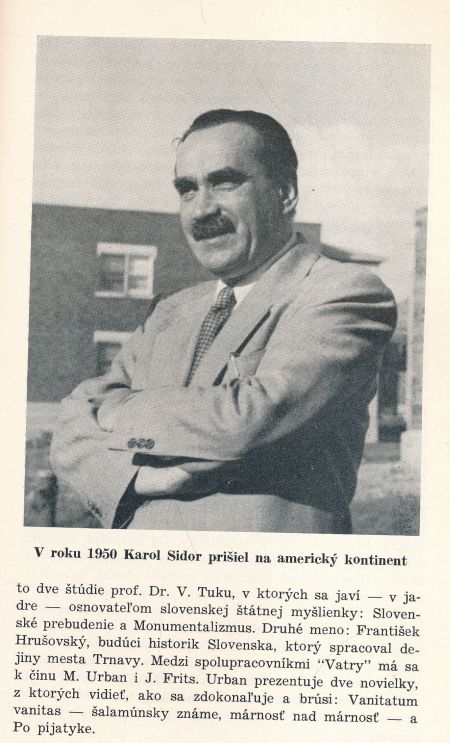 V roku 1950 Karol Sidor prišiel na americký kontinent

to dve štúdie prof. Dr. V. Tuku, v ktorých sa javí — v jadre — osnovateľom slovenskej štátnej myšlienky: Slovenské prebudenie a Monumentalizmus. Druhé meno: František Hrušovský, budúci historik Slovenska, ktorý spracoval dejiny mesta Trnavy. Medzi spolupracovníkmi "Vatry" má sa k činu M. Urban i J. Frits. Urban prezentuje dve novielky, z ktorých vidieť, ako sa zdokonaľuje a brúsi: Vanitatum vanitas — šalamúnsky známe, márnosť nad márnosť — a Po pijatyke.